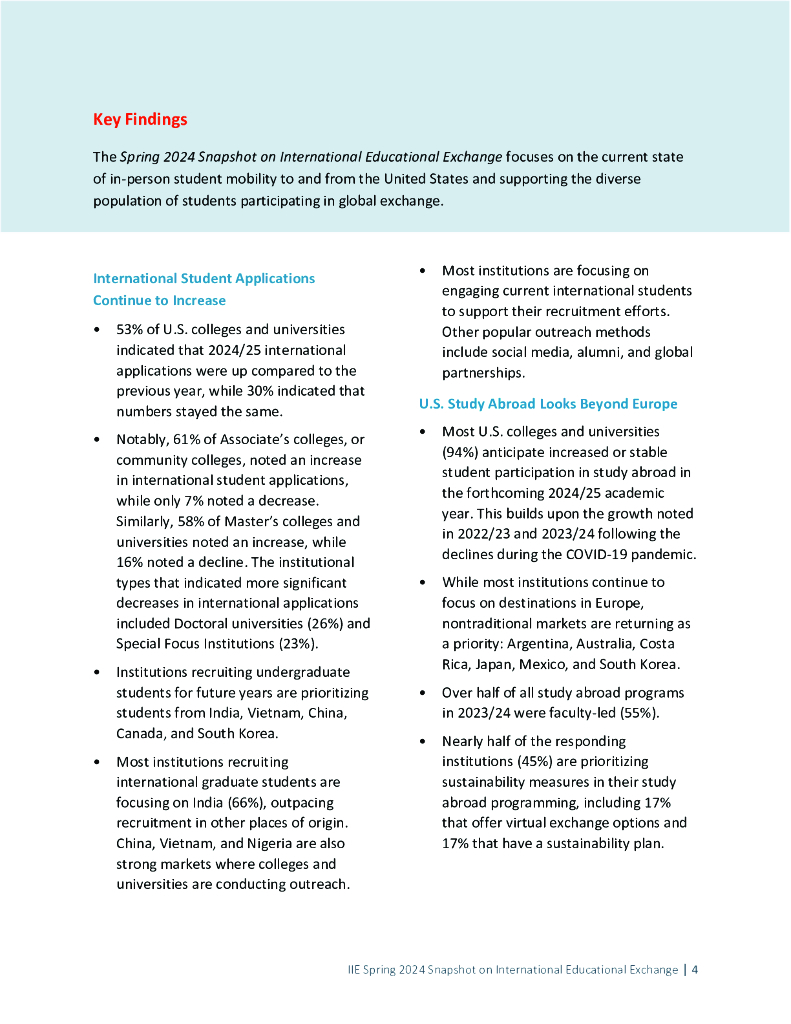 Key Findings

The Spring 2024 Snapshot on International Educational Exchange focuses on the current state of in-person student mobility to and from the United States and supporting the diverse population of students participating in global exchange.

International Student Applications Continue to Increase

• 53% of U.S. colleges and universities indicated that 2024/25 international applications were up compared to the previous year, while 30% indicated that numbers stayed the same.

• Notably, 61% of Associate's colleges, or community colleges, noted an increase in international student applications, while only 7% noted a decrease. Similarly, 58% of Master's colleges and universities noted an increase, while 16% noted a decline. The institutional types that indicated more significant decreases in international applications included Doctoral universities (26%) and Special Focus Institutions (23%).

• Institutions recruiting undergraduate students for future years are prioritizing students from India, Vietnam, China, Canada, and South Korea.

• Most institutions recruiting international graduate students are focusing on India (66%), outpacing recruitment in other places of origin. China, Vietnam, and Nigeria are also strong markets where colleges and universities are conducting outreach.

• Most institutions are focusing on engaging current international students to support their recruitment efforts. Other popular outreach methods include social media, alumni, and global partnerships.

U.S. Study Abroad Looks Beyond Europe

• Most U.S. colleges and universities (94%) anticipate increased or stable student participation in study abroad in the forthcoming 2024/25 academic year. This builds upon the growth noted in 2022/23 and 2023/24 following the declines during the COVID-19 pandemic.

• While most institutions continue to focus on destinations in Europe, nontraditional markets are returning as a priority: Argentina, Australia, Costa Rica, Japan, Mexico, and South Korea.

• Over half of all study abroad programs in 2023/24 were faculty-led (55%).

• Nearly half of the responding institutions (45%) are prioritizing sustainability measures in their study abroad programming, including 17% that offer virtual exchange options and 17% that have a sustainability plan.

IIE Spring 2024 Snapshot on International Educational Exchange | 4